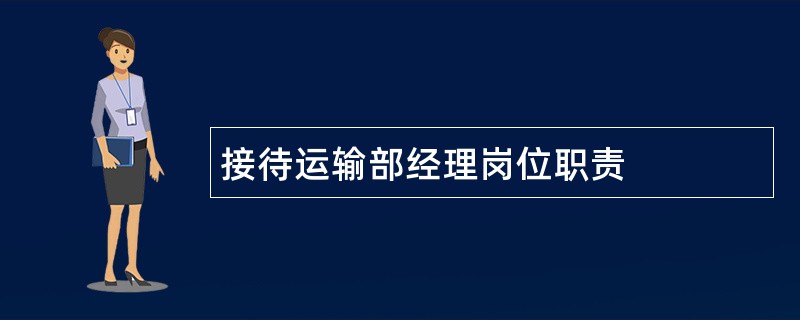 接待运输部经理岗位职责